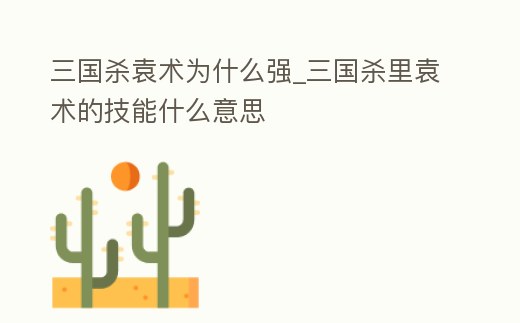 三国杀袁术为什么强_三国杀里袁术的技能什么意思